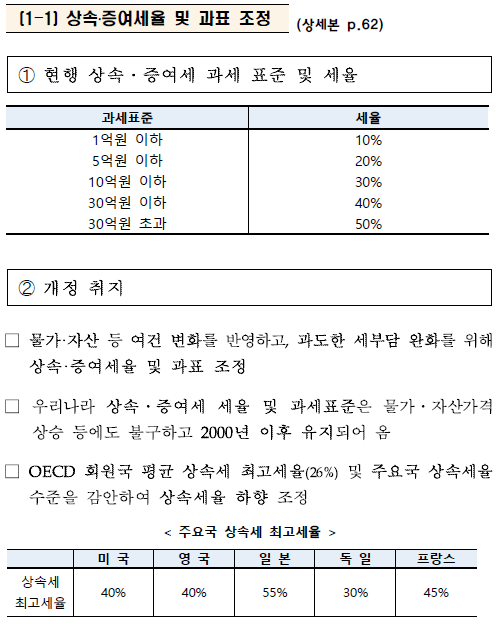 [1-1] 상속·증여세율 및 과표 조정 (상세본 p.62)

① 현행 상속 · 증여세 과세 표준 및 세율

| 과세표준 | 세율 |
|---|---|
| 1억원 이하 | 10% |
| 5억원 이하 | 20% |
| 10억원 이하 | 30% |
| 30억원 이하 | 40% |
| 30억원 초과 | 50% |

② 개정 취지

□ 물가·자산 등 여건 변화를 반영하고, 과도한 세부담 완화를 위해 상속·증여세율 및 과표 조정

□ 우리나라 상속 · 증여세 세율 및 과세표준은 물가 · 자산가격 상승 등에도 불구하고 2000년 이후 유지되어 옴

□ OECD 회원국 평균 상속세 최고세율(26%) 및 주요국 상속세율 수준을 감안하여 상속세율 하향 조정

< 주요국 상속세 최고세율 >

| | 미 국 | 영 국 | 일 본 | 독 일 | 프랑스 |
|---|---|---|---|---|---|
| 상속세 최고세율 | 40% | 40% | 55% | 30% | 45% |